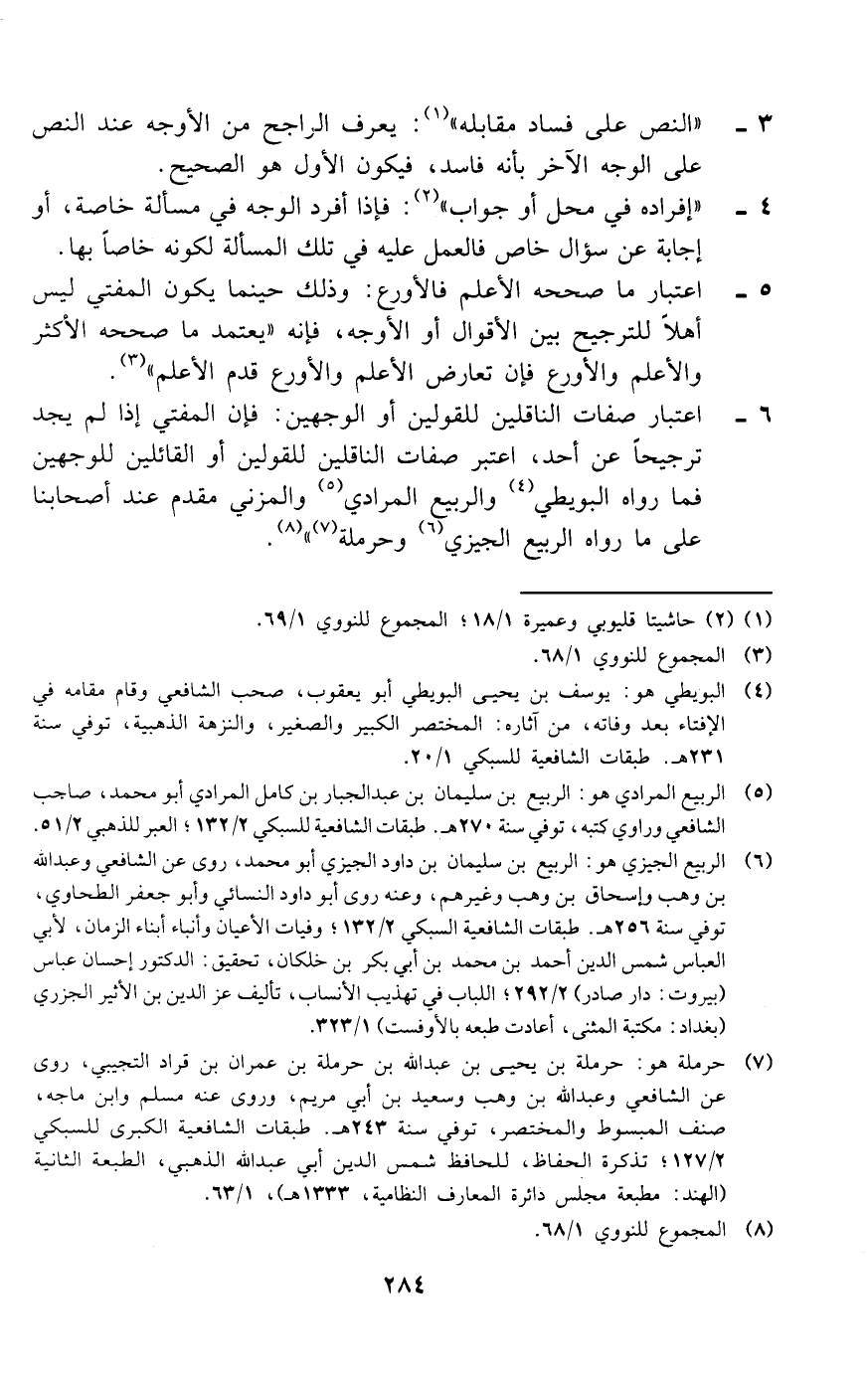 ٣ ـ «النص على فساد مقابله»$^{(١)}$: يعرف الراجح من الأوجه عند النص على الوجه الآخر بأنه فاسد، فيكون الأول هو الصحيح.

٤ ـ «إفراده في محل أو جواب»$^{(٢)}$: فإذا أفرد الوجه في مسألة خاصة، أو إجابة عن سؤال خاص فالعمل عليه في تلك المسألة لكونه خاصاً بها.

٥ ـ اعتبار ما صححه الأعلم فالأورع: وذلك حينما يكون المفتي ليس أهلاً للترجيح بين الأقوال أو الأوجه، فإنه «يعتمد ما صححه الأكثر والأعلم والأورع فإن تعارض الأعلم والأورع قدم الأعلم»$^{(٣)}$.

٦ ـ اعتبار صفات الناقلين للقولين أو الوجهين: فإن المفتي إذا لم يجد ترجيحاً عن أحد، اعتبر صفات الناقلين للقولين أو القائلين للوجهين فما رواه البويطي$^{(٤)}$ والربيع المرادي$^{(٥)}$ والمزني مقدم عند أصحابنا على ما رواه الربيع الجيزي$^{(٦)}$ وحرملة$^{(٧)}$»$^{(٨)}$.

(١) (٢) حاشيتا قليوبي وعميرة ١٨/١؛ المجموع للنووي ٦٩/١.
(٣) المجموع للنووي ٦٨/١.
(٤) البويطي هو: يوسف بن يحيى البويطي أبو يعقوب، صحب الشافعي وقام مقامه في الإفتاء بعد وفاته، من آثاره: المختصر الكبير والصغير، والنزهة الذهبية، توفي سنة ٢٣١هـ. طبقات الشافعية للسبكي ٢٠/١.
(٥) الربيع المرادي هو: الربيع بن سليمان بن عبدالجبار بن كامل المرادي أبو محمد، صاحب الشافعي وراوي كتبه، توفي سنة ٢٧٠هـ. طبقات الشافعية للسبكي ١٣٢/٢؛ العبر للذهبي ٥١/٢.
(٦) الربيع الجيزي هو: الربيع بن سليمان بن داود الجيزي أبو محمد، روى عن الشافعي وعبدالله بن وهب وإسحاق بن وهب وغيرهم، وعنه روى أبو داود النسائي وأبو جعفر الطحاوي، توفي سنة ٢٥٦هـ. طبقات الشافعية السبكي ١٣٢/٢؛ وفيات الأعيان وأنباء أبناء الزمان، لأبي العباس شمس الدين أحمد بن محمد بن أبي بكر بن خلكان، تحقيق: الدكتور إحسان عباس (بيروت: دار صادر) ٢٩٢/٢؛ اللباب في تهذيب الأنساب، تأليف عز الدين بن الأثير الجزري (بغداد: مكتبة المثنى، أعادت طبعه بالأوفست) ٣٢٣/١.
(٧) حرملة هو: حرملة بن يحيى بن عبدالله بن حرملة بن عمران بن قراد التجيبي، روى عن الشافعي وعبدالله بن وهب وسعيد بن أبي مريم، وروى عنه مسلم وابن ماجه، صنف المبسوط والمختصر، توفي سنة ٢٤٣هـ. طبقات الشافعية الكبرى للسبكي ١٢٧/٢؛ تذكرة الحفاظ، للحافظ شمس الدين أبي عبدالله الذهبي، الطبعة الثانية (الهند: مطبعة مجلس دائرة المعارف النظامية، ١٣٣٣هـ)، ٦٣/١.
(٨) المجموع للنووي ٦٨/١.

٢٨٤